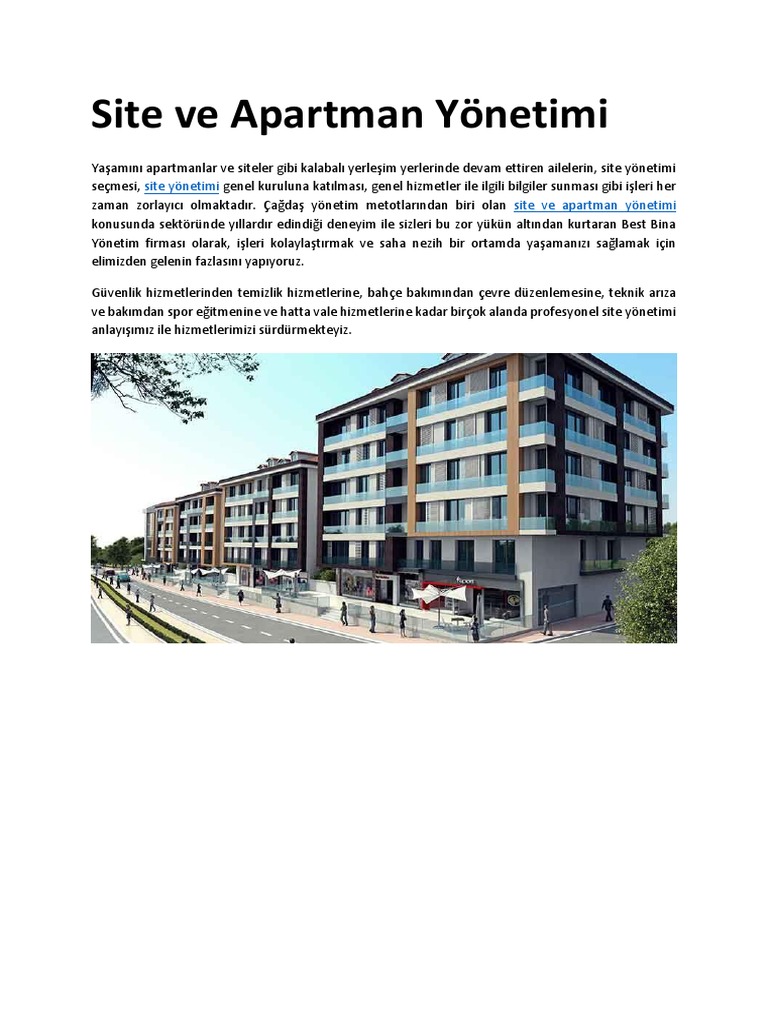 Site ve Apartman Yönetimi

Yaşamını apartmanlar ve siteler gibi kalabalı yerleşim yerlerinde devam ettiren ailelerin, site yönetimi seçmesi, site yönetimi genel kuruluna katılması, genel hizmetler ile ilgili bilgiler sunması gibi işleri her zaman zorlayıcı olmaktadır. Çağdaş yönetim metotlarından biri olan site ve apartman yönetimi konusunda sektöründe yıllardır edindiği deneyim ile sizleri bu zor yükün altından kurtaran Best Bina Yönetim firması olarak, işleri kolaylaştırmak ve saha nezih bir ortamda yaşamanızı sağlamak için elimizden gelenin fazlasını yapıyoruz.

Güvenlik hizmetlerinden temizlik hizmetlerine, bahçe bakımından çevre düzenlemesine, teknik arıza ve bakımdan spor eğitmenine ve hatta vale hizmetlerine kadar birçok alanda profesyonel site yönetimi anlayışımız ile hizmetlerimizi sürdürmekteyiz.